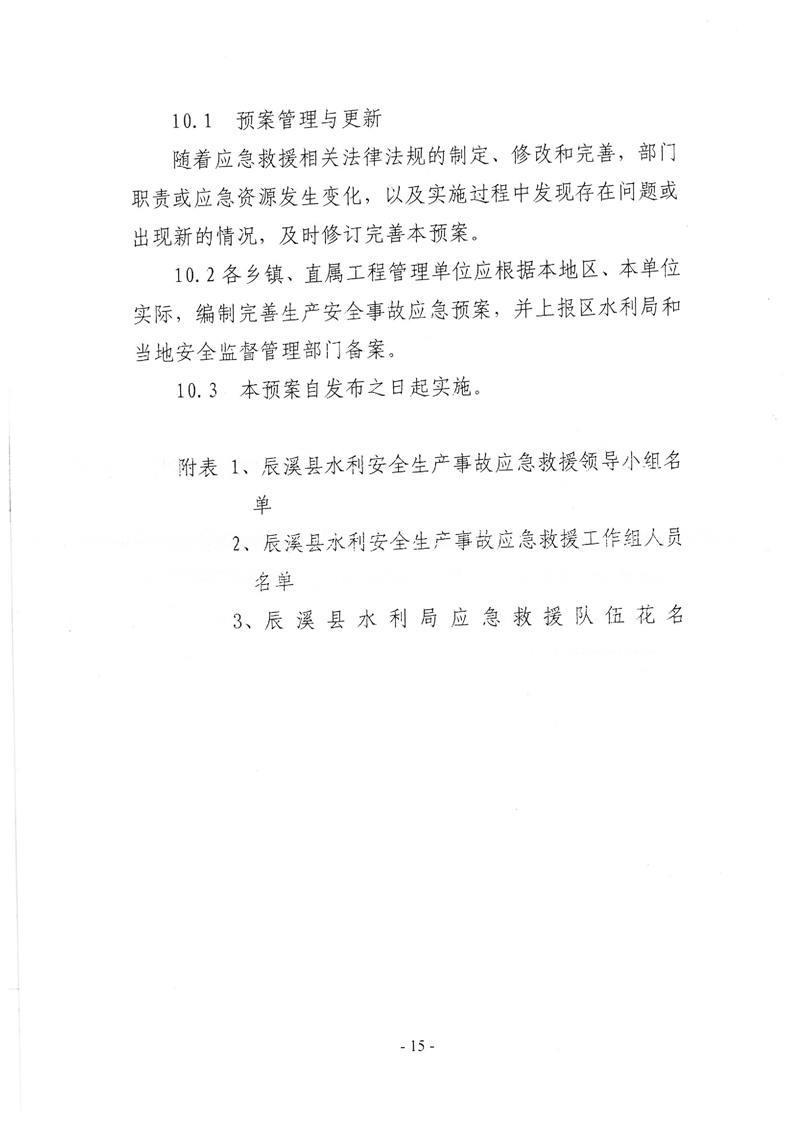 10.1 预案管理与更新

随着应急救援相关法律法规的制定、修改和完善，部门职责或应急资源发生变化，以及实施过程中发现存在问题或出现新的情况，及时修订完善本预案。

10.2 各乡镇、直属工程管理单位应根据本地区、本单位实际，编制完善生产安全事故应急预案，并上报区水利局和当地安全监督管理部门备案。

10.3 本预案自发布之日起实施。

附表 1、辰溪县水利安全生产事故应急救援领导小组名单

2、辰溪县水利安全生产事故应急救援工作组人员名单

3、辰溪县水利局应急救援队伍花名

- 15 -